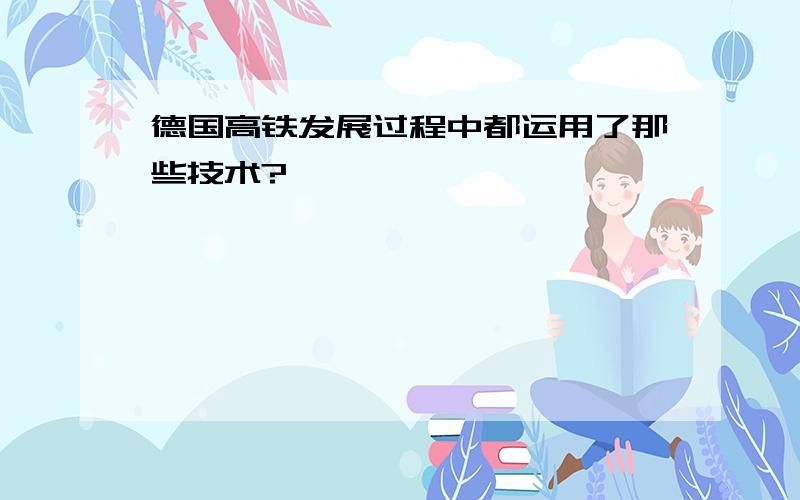 德国高铁发展过程中都运用了那些技术?